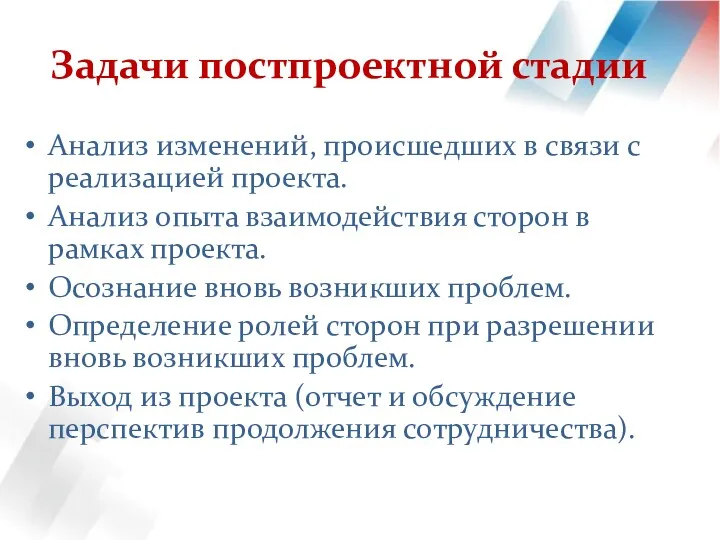 Задачи постпроектной стадии

• Анализ изменений, происшедших в связи с реализацией проекта.
• Анализ опыта взаимодействия сторон в рамках проекта.
• Осознание вновь возникших проблем.
• Определение ролей сторон при разрешении вновь возникших проблем.
• Выход из проекта (отчет и обсуждение перспектив продолжения сотрудничества).